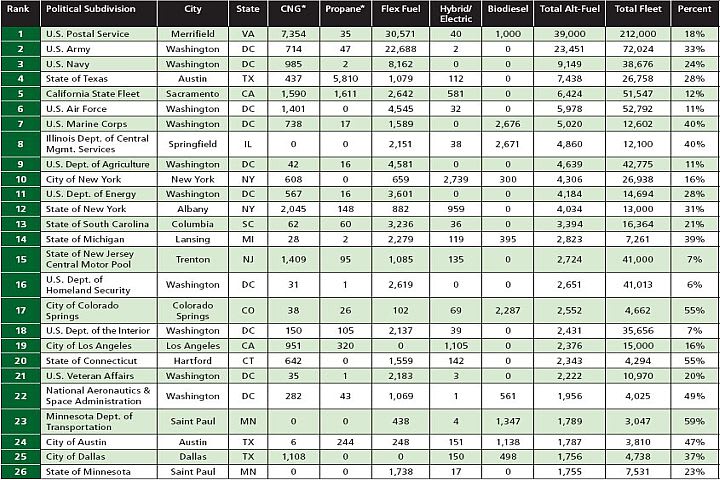 | Rank | Political Subdivision | City | State | CNG* | Propane* | Flex Fuel | Hybrid/ Electric | Biodiesel | Total Alt-Fuel | Total Fleet | Percent |
|---|---|---|---|---|---|---|---|---|---|---|---|
| 1 | U.S. Postal Service | Merrifield | VA | 7,354 | 35 | 30,571 | 40 | 1,000 | 39,000 | 212,000 | 18% |
| 2 | U.S. Army | Washington | DC | 714 | 47 | 22,688 | 2 | 0 | 23,451 | 72,024 | 33% |
| 3 | U.S. Navy | Washington | DC | 985 | 2 | 8,162 | 0 | 0 | 9,149 | 38,676 | 24% |
| 4 | State of Texas | Austin | TX | 437 | 5,810 | 1,079 | 112 | 0 | 7,438 | 26,758 | 28% |
| 5 | California State Fleet | Sacramento | CA | 1,590 | 1,611 | 2,642 | 581 | 0 | 6,424 | 51,547 | 12% |
| 6 | U.S. Air Force | Washington | DC | 1,401 | 0 | 4,545 | 32 | 0 | 5,978 | 52,792 | 11% |
| 7 | U.S. Marine Corps | Washington | DC | 738 | 17 | 1,589 | 0 | 2,676 | 5,020 | 12,602 | 40% |
| 8 | Illinois Dept. of Central Mgmt. Services | Springfield | IL | 0 | 0 | 2,151 | 38 | 2,671 | 4,860 | 12,100 | 40% |
| 9 | U.S. Dept. of Agriculture | Washington | DC | 42 | 16 | 4,581 | 0 | 0 | 4,639 | 42,775 | 11% |
| 10 | City of New York | New York | NY | 608 | 0 | 659 | 2,739 | 300 | 4,306 | 26,938 | 16% |
| 11 | U.S. Dept. of Energy | Washington | DC | 567 | 16 | 3,601 | 0 | 0 | 4,184 | 14,694 | 28% |
| 12 | State of New York | Albany | NY | 2,045 | 148 | 882 | 959 | 0 | 4,034 | 13,000 | 31% |
| 13 | State of South Carolina | Columbia | SC | 62 | 60 | 3,236 | 36 | 0 | 3,394 | 16,364 | 21% |
| 14 | State of Michigan | Lansing | MI | 28 | 2 | 2,279 | 119 | 395 | 2,823 | 7,261 | 39% |
| 15 | State of New Jersey Central Motor Pool | Trenton | NJ | 1,409 | 95 | 1,085 | 135 | 0 | 2,724 | 41,000 | 7% |
| 16 | U.S. Dept. of Homeland Security | Washington | DC | 31 | 1 | 2,619 | 0 | 0 | 2,651 | 41,013 | 6% |
| 17 | City of Colorado Springs | Colorado Springs | CO | 38 | 26 | 102 | 69 | 2,287 | 2,552 | 4,662 | 55% |
| 18 | U.S. Dept. of the Interior | Washington | DC | 150 | 105 | 2,137 | 39 | 0 | 2,431 | 35,656 | 7% |
| 19 | City of Los Angeles | Los Angeles | CA | 951 | 320 | 0 | 1,105 | 0 | 2,376 | 15,000 | 16% |
| 20 | State of Connecticut | Hartford | CT | 642 | 0 | 1,559 | 142 | 0 | 2,343 | 4,294 | 55% |
| 21 | U.S. Veteran Affairs | Washington | DC | 35 | 1 | 2,183 | 3 | 0 | 2,222 | 10,970 | 20% |
| 22 | National Aeronautics & Space Administration | Washington | DC | 282 | 43 | 1,069 | 1 | 561 | 1,956 | 4,025 | 49% |
| 23 | Minnesota Dept. of Transportation | Saint Paul | MN | 0 | 0 | 438 | 4 | 1,347 | 1,789 | 3,047 | 59% |
| 24 | City of Austin | Austin | TX | 6 | 244 | 248 | 151 | 1,138 | 1,787 | 3,810 | 47% |
| 25 | City of Dallas | Dallas | TX | 1,108 | 0 | 0 | 150 | 498 | 1,756 | 4,738 | 37% |
| 26 | State of Minnesota | Saint Paul | MN | 0 | 0 | 1,738 | 17 | 0 | 1,755 | 7,531 | 23% |